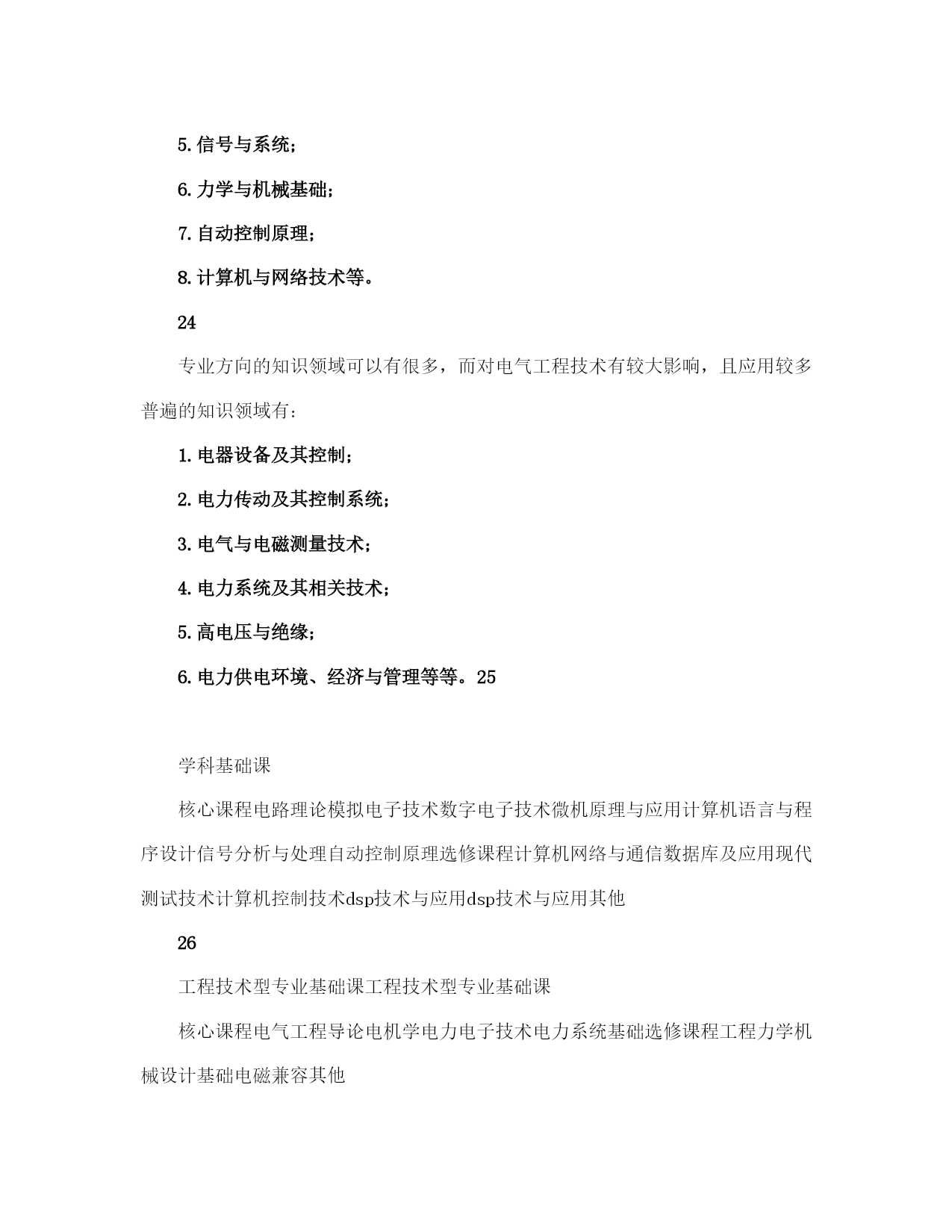 5.信号与系统；

6.力学与机械基础；

7.自动控制原理；

8.计算机与网络技术等。

24

专业方向的知识领域可以有很多，而对电气工程技术有较大影响，且应用较多普遍的知识领域有：

1.电器设备及其控制；

2.电力传动及其控制系统；

3.电气与电磁测量技术；

4.电力系统及其相关技术；

5.高电压与绝缘；

6.电力供电环境、经济与管理等等。25

学科基础课

核心课程电路理论模拟电子技术数字电子技术微机原理与应用计算机语言与程序设计信号分析与处理自动控制原理选修课程计算机网络与通信数据库及应用现代测试技术计算机控制技术dsp技术与应用dsp技术与应用其他

26

工程技术型专业基础课工程技术型专业基础课

核心课程电气工程导论电机学电力电子技术电力系统基础选修课程工程力学机械设计基础电磁兼容其他